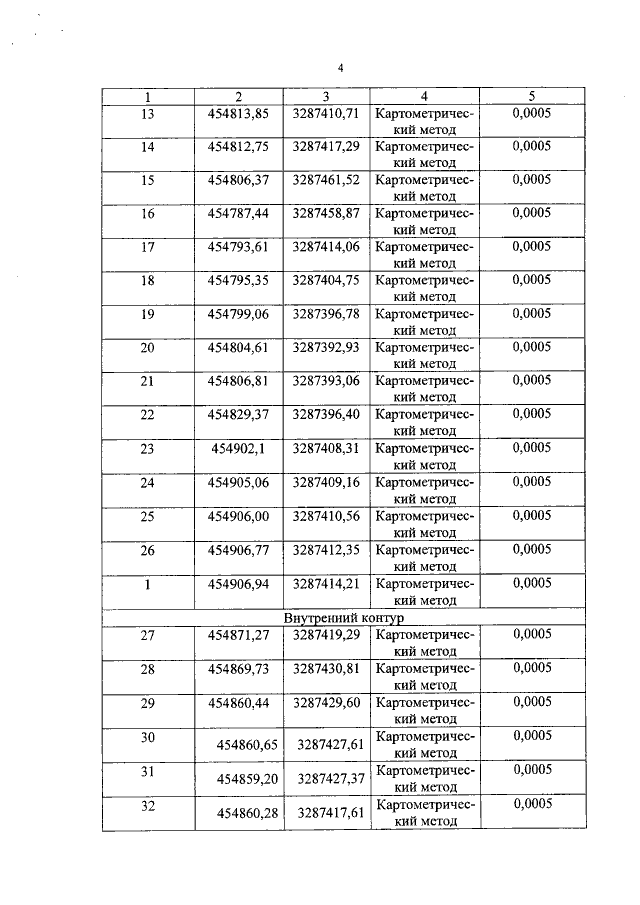 4

| 1 | 2 | 3 | 4 | 5 |
|---|---|---|---|---|
| 13 | 454813,85 | 3287410,71 | Картометрический метод | 0,0005 |
| 14 | 454812,75 | 3287417,29 | Картометрический метод | 0,0005 |
| 15 | 454806,37 | 3287461,52 | Картометрический метод | 0,0005 |
| 16 | 454787,44 | 3287458,87 | Картометрический метод | 0,0005 |
| 17 | 454793,61 | 3287414,06 | Картометрический метод | 0,0005 |
| 18 | 454795,35 | 3287404,75 | Картометрический метод | 0,0005 |
| 19 | 454799,06 | 3287396,78 | Картометрический метод | 0,0005 |
| 20 | 454804,61 | 3287392,93 | Картометрический метод | 0,0005 |
| 21 | 454806,81 | 3287393,06 | Картометрический метод | 0,0005 |
| 22 | 454829,37 | 3287396,40 | Картометрический метод | 0,0005 |
| 23 | 454902,1 | 3287408,31 | Картометрический метод | 0,0005 |
| 24 | 454905,06 | 3287409,16 | Картометрический метод | 0,0005 |
| 25 | 454906,00 | 3287410,56 | Картометрический метод | 0,0005 |
| 26 | 454906,77 | 3287412,35 | Картометрический метод | 0,0005 |
| 1 | 454906,94 | 3287414,21 | Картометрический метод | 0,0005 |
| Внутренний контур | | | | |
| 27 | 454871,27 | 3287419,29 | Картометрический метод | 0,0005 |
| 28 | 454869,73 | 3287430,81 | Картометрический метод | 0,0005 |
| 29 | 454860,44 | 3287429,60 | Картометрический метод | 0,0005 |
| 30 | 454860,65 | 3287427,61 | Картометрический метод | 0,0005 |
| 31 | 454859,20 | 3287427,37 | Картометрический метод | 0,0005 |
| 32 | 454860,28 | 3287417,61 | Картометрический метод | 0,0005 |